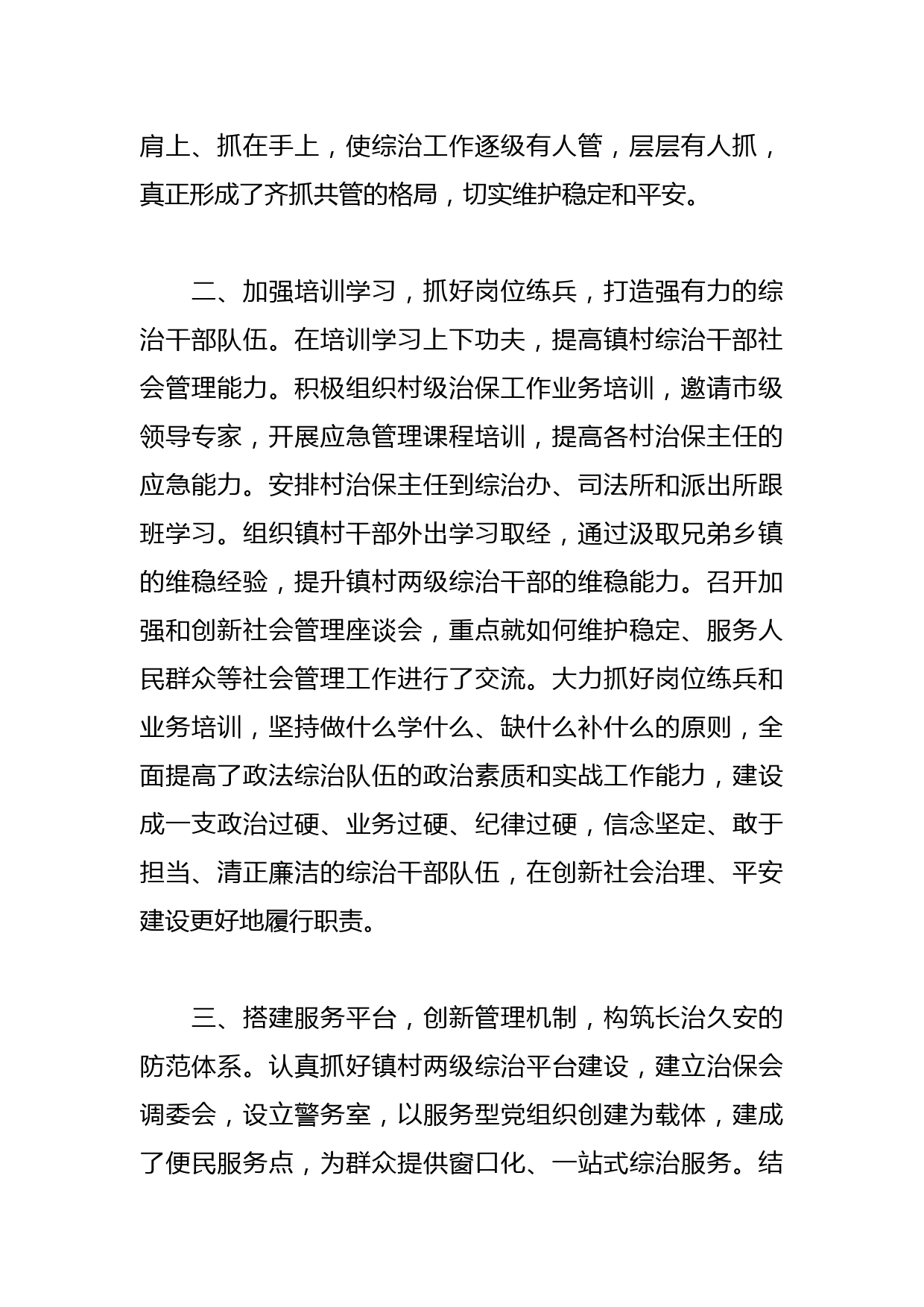 肩上、抓在手上，使综治工作逐级有人管，层层有人抓，真正形成了齐抓共管的格局，切实维护稳定和平安。

二、加强培训学习，抓好岗位练兵，打造强有力的综治干部队伍。在培训学习上下功夫，提高镇村综治干部社会管理能力。积极组织村级治保工作业务培训，邀请市级领导专家，开展应急管理课程培训，提高各村治保主任的应急能力。安排村治保主任到综治办、司法所和派出所跟班学习。组织镇村干部外出学习取经，通过汲取兄弟乡镇的维稳经验，提升镇村两级综治干部的维稳能力。召开加强和创新社会管理座谈会，重点就如何维护稳定、服务人民群众等社会管理工作进行了交流。大力抓好岗位练兵和业务培训，坚持做什么学什么、缺什么补什么的原则，全面提高了政法综治队伍的政治素质和实战工作能力，建设成一支政治过硬、业务过硬、纪律过硬，信念坚定、敢于担当、清正廉洁的综治干部队伍，在创新社会治理、平安建设更好地履行职责。

三、搭建服务平台，创新管理机制，构筑长治久安的防范体系。认真抓好镇村两级综治平台建设，建立治保会调委会，设立警务室，以服务型党组织创建为载体，建成了便民服务点，为群众提供窗口化、一站式综治服务。结